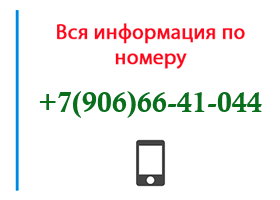 Вся информация по номеру

+7(906)66-41-044